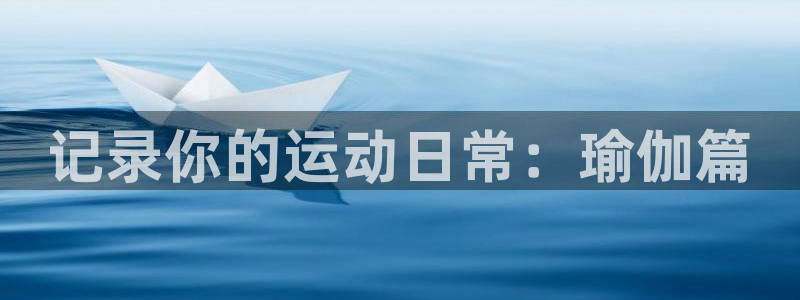 记录你的运动日常：瑜伽篇